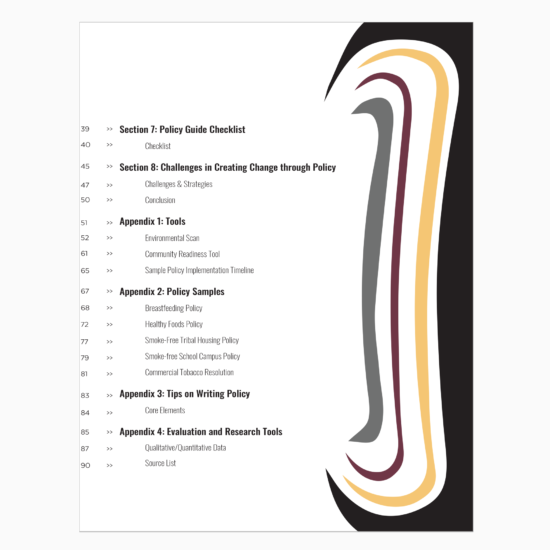 39 >> Section 7: Policy Guide Checklist
40 >> Checklist

45 >> Section 8: Challenges in Creating Change through Policy
47 >> Challenges & Strategies
50 >> Conclusion

51 >> Appendix 1: Tools
52 >> Environmental Scan
61 >> Community Readiness Tool
65 >> Sample Policy Implementation Timeline

67 >> Appendix 2: Policy Samples
68 >> Breastfeeding Policy
72 >> Healthy Foods Policy
77 >> Smoke-Free Tribal Housing Policy
79 >> Smoke-free School Campus Policy
81 >> Commercial Tobacco Resolution

83 >> Appendix 3: Tips on Writing Policy
84 >> Core Elements

85 >> Appendix 4: Evaluation and Research Tools
87 >> Qualitative/Quantitative Data
90 >> Source List